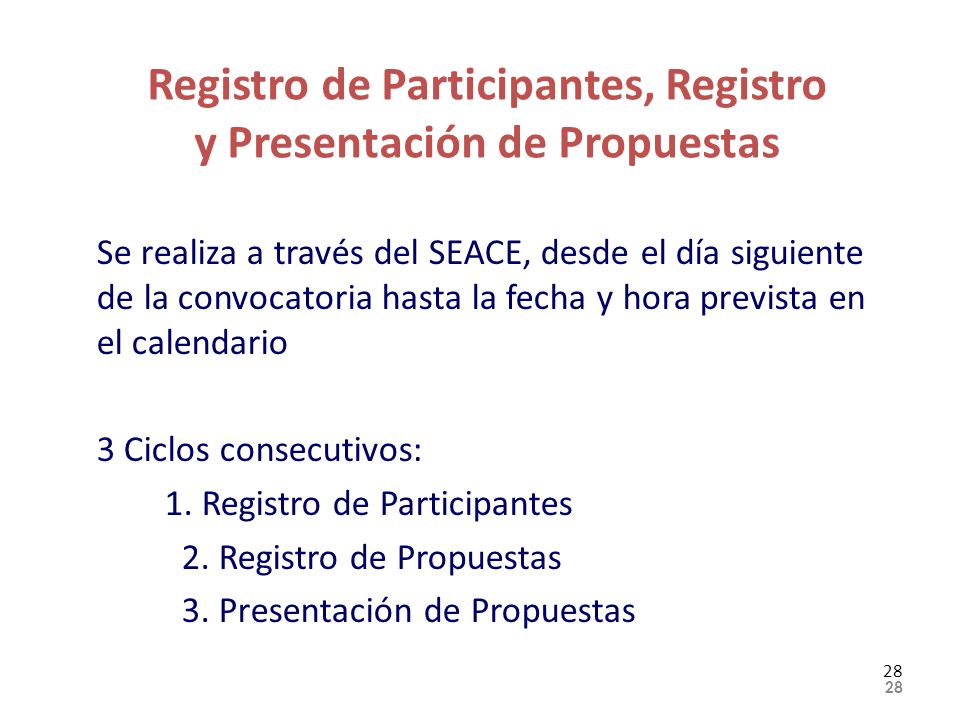 Registro de Participantes, Registro y Presentación de Propuestas

Se realiza a través del SEACE, desde el día siguiente de la convocatoria hasta la fecha y hora prevista en el calendario

3 Ciclos consecutivos:

1. Registro de Participantes

2. Registro de Propuestas

3. Presentación de Propuestas

28
28